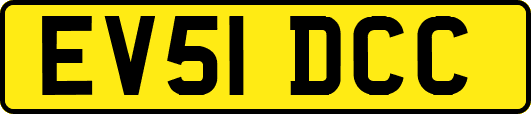 EV51 DCC